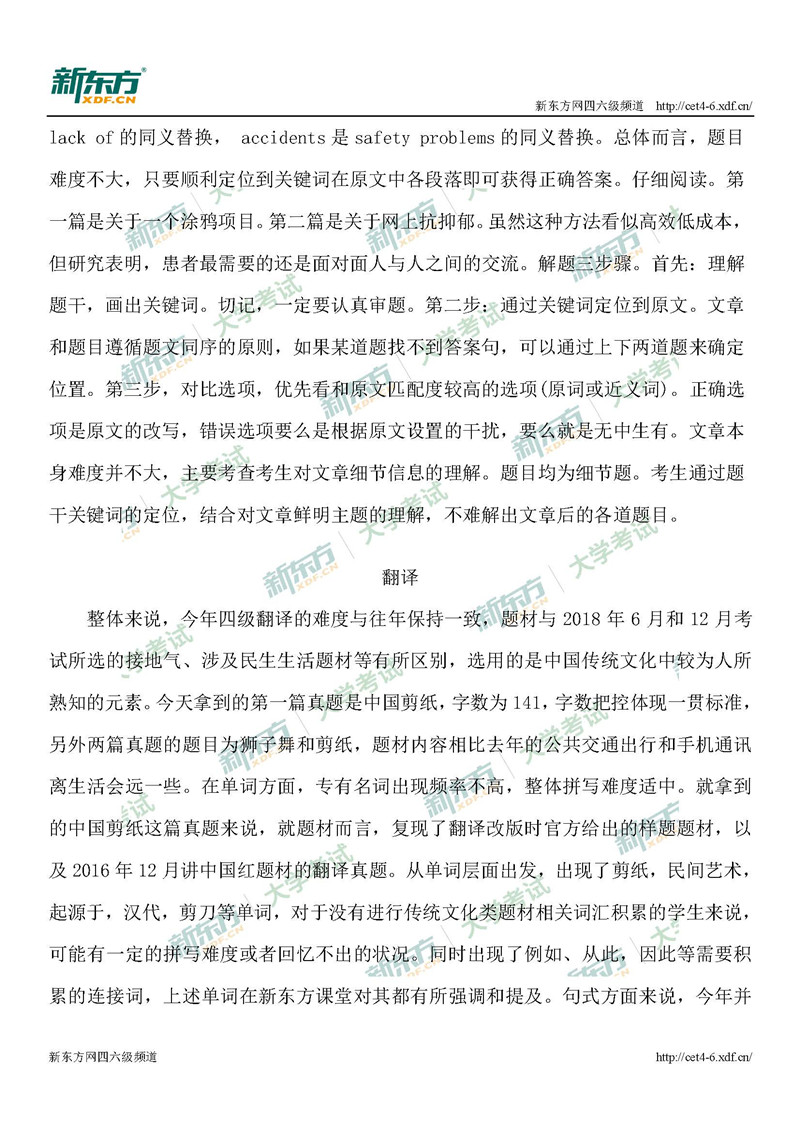 新东方
XDF.CN

新东方网四六级频道 http://cet4-6.xdf.cn/

lack of 的同义替换， accidents 是 safety problems 的同义替换。总体而言，题目难度不大，只要顺利定位到关键词在原文中各段落即可获得正确答案。仔细阅读。第一篇是关于一个涂鸦项目。第二篇是关于网上抗抑郁。虽然这种方法看似高效低成本，但研究表明，患者最需要的还是面对面人与人之间的交流。解题三步骤。首先：理解题干，画出关键词。切记，一定要认真审题。第二步：通过关键词定位到原文。文章和题目遵循题文同序的原则，如果某道题找不到答案句，可以通过上下两道题来确定位置。第三步，对比选项，优先看和原文匹配度较高的选项(原词或近义词)。正确选项是原文的改写，错误选项要么是根据原文设置的干扰，要么就是无中生有。文章本身难度并不大，主要考查考生对文章细节信息的理解。题目均为细节题。考生通过题干关键词的定位，结合对文章鲜明主题的理解，不难解出文章后的各道题目。

翻译

整体来说，今年四级翻译的难度与往年保持一致，题材与 2018 年 6 月和 12 月考试所选的接地气、涉及民生生活题材等有所区别，选用的是中国传统文化中较为人所熟知的元素。今天拿到的第一篇真题是中国剪纸，字数为 141，字数把控体现一贯标准，另外两篇真题的题目为狮子舞和剪纸，题材内容相比去年的公共交通出行和手机通讯离生活会远一些。在单词方面，专有名词出现频率不高，整体拼写难度适中。就拿到的中国剪纸这篇真题来说，就题材而言，复现了翻译改版时官方给出的样题题材，以及 2016 年 12 月讲中国红题材的翻译真题。从单词层面出发，出现了剪纸，民间艺术，起源于，汉代，剪刀等单词，对于没有进行传统文化类题材相关词汇积累的学生来说，可能有一定的拼写难度或者回忆不出的状况。同时出现了例如、从此，因此等需要积累的连接词，上述单词在新东方课堂对其都有所强调和提及。句式方面来说，今年并

新东方网四六级频道 http://cet4-6.xdf.cn/